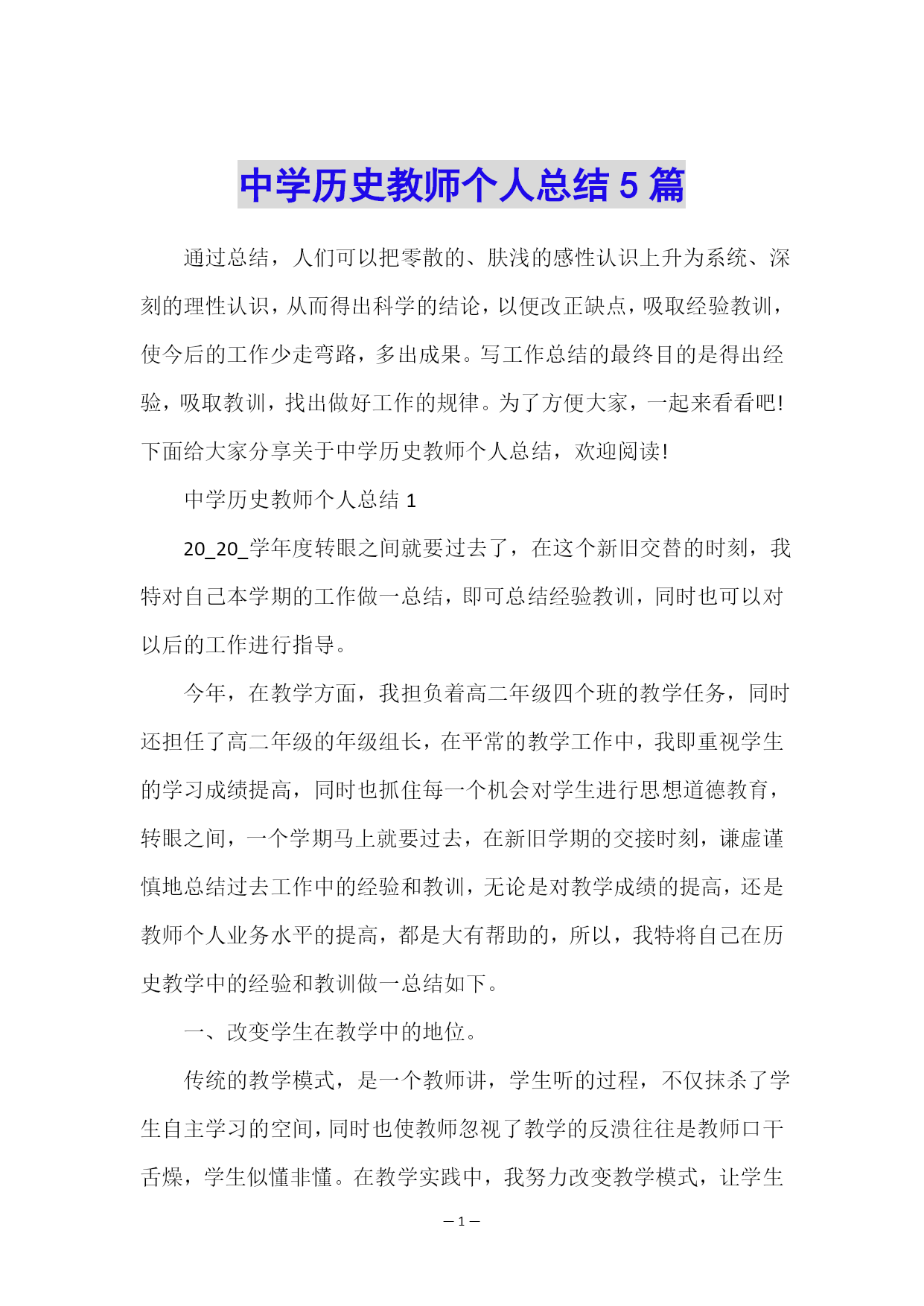 中学历史教师个人总结 5 篇

通过总结，人们可以把零散的、肤浅的感性认识上升为系统、深刻的理性认识，从而得出科学的结论，以便改正缺点，吸取经验教训，使今后的工作少走弯路，多出成果。写工作总结的最终目的是得出经验，吸取教训，找出做好工作的规律。为了方便大家，一起来看看吧!下面给大家分享关于中学历史教师个人总结，欢迎阅读!

中学历史教师个人总结 1

20_20_学年度转眼之间就要过去了，在这个新旧交替的时刻，我特对自己本学期的工作做一总结，即可总结经验教训，同时也可以对以后的工作进行指导。

今年，在教学方面，我担负着高二年级四个班的教学任务，同时还担任了高二年级的年级组长，在平常的教学工作中，我即重视学生的学习成绩提高，同时也抓住每一个机会对学生进行思想道德教育，转眼之间，一个学期马上就要过去，在新旧学期的交接时刻，谦虚谨慎地总结过去工作中的经验和教训，无论是对教学成绩的提高，还是教师个人业务水平的提高，都是大有帮助的，所以，我特将自己在历史教学中的经验和教训做一总结如下。

一、改变学生在教学中的地位。

传统的教学模式，是一个教师讲，学生听的过程，不仅抹杀了学生自主学习的空间，同时也使教师忽视了教学的反溃往往是教师口干舌燥，学生似懂非懂。在教学实践中，我努力改变教学模式，让学生

— 1 —